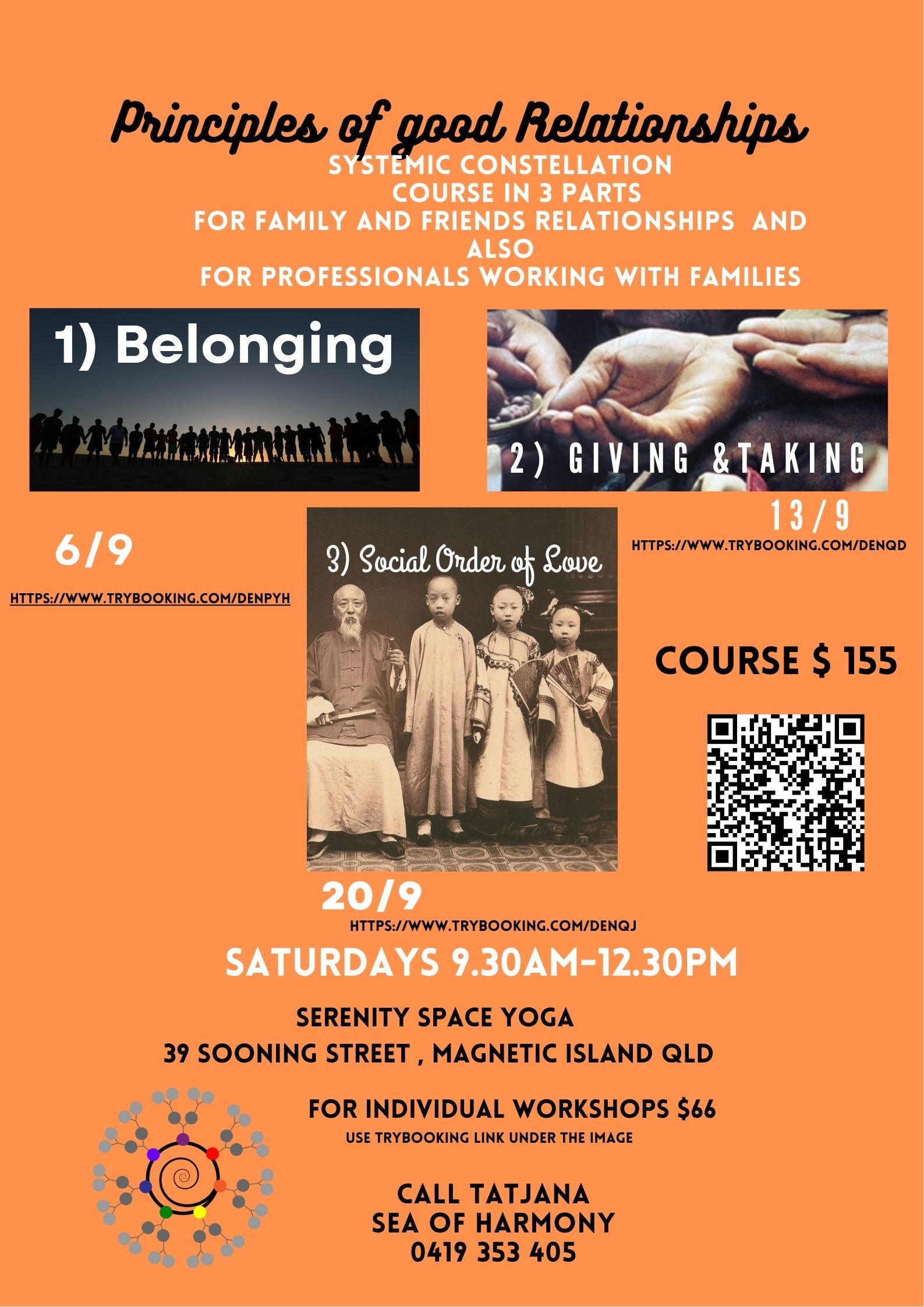 Principles of good Relationships

SYSTEMIC CONSTELLATION
COURSE IN 3 PARTS
FOR FAMILY AND FRIENDS RELATIONSHIPS AND ALSO
FOR PROFESSIONALS WORKING WITH FAMILIES

1) Belonging

2) GIVING &TAKING

13/9

HTTPS://WWW.TRYBOOKING.COM/DENQD

6/9

HTTPS://WWW.TRYBOOKING.COM/DENPYH

3) Social Order of Love

COURSE $ 155

20/9

HTTPS://WWW.TRYBOOKING.COM/DENQJ

SATURDAYS 9.30AM-12.30PM

SERENITY SPACE YOGA
39 SOONING STREET , MAGNETIC ISLAND QLD

FOR INDIVIDUAL WORKSHOPS $66
USE TRYBOOKING LINK UNDER THE IMAGE

CALL TATJANA
SEA OF HARMONY
0419 353 405